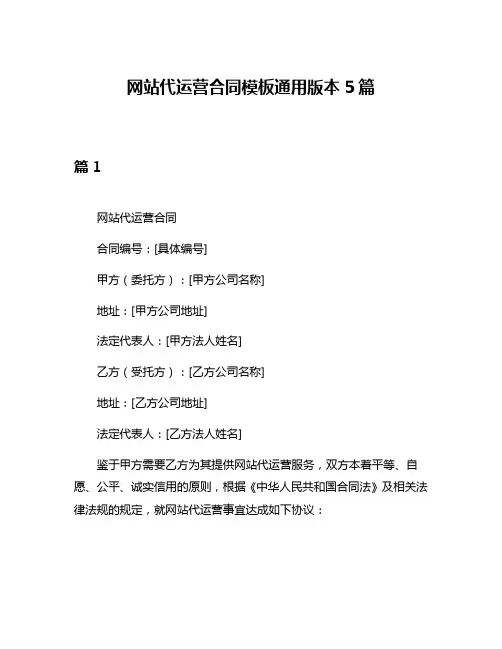 网站代运营合同模板通用版本 5 篇

篇 1

网站代运营合同

合同编号：[具体编号]

甲方（委托方）：[甲方公司名称]

地址：[甲方公司地址]

法定代表人：[甲方法人姓名]

乙方（受托方）：[乙方公司名称]

地址：[乙方公司地址]

法定代表人：[乙方法人姓名]

鉴于甲方需要乙方为其提供网站代运营服务，双方本着平等、自愿、公平、诚实信用的原则，根据《中华人民共和国合同法》及相关法律法规的规定，就网站代运营事宜达成如下协议：